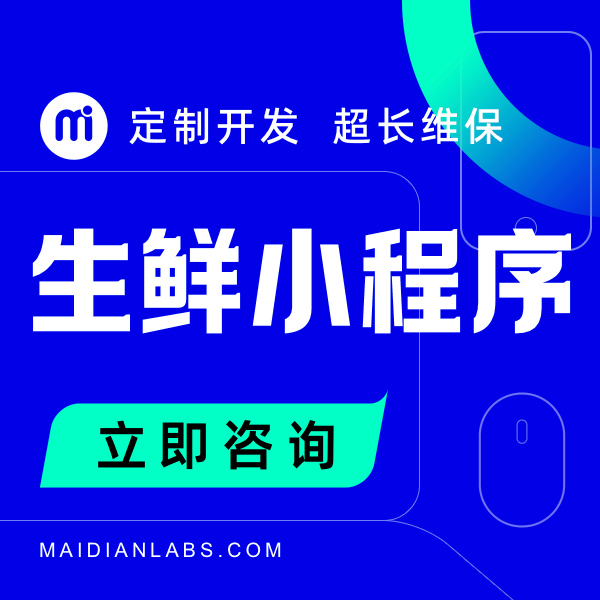 mi 定制开发 超长维保

生鲜小程序

立即咨询

MAIDIANLABS.COM